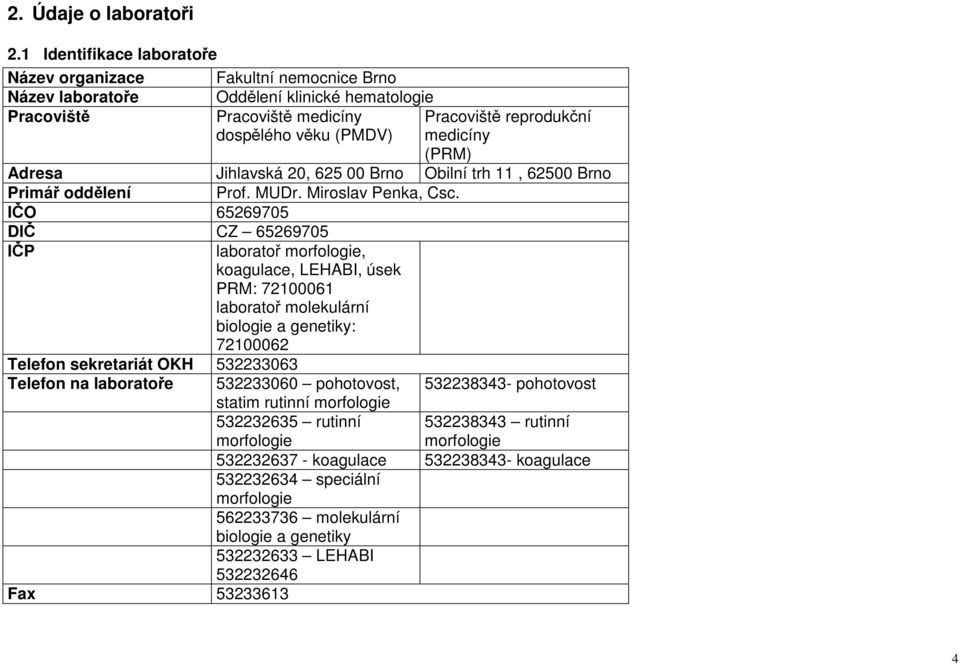 2. Údaje o laboratoři

2.1 Identifikace laboratoře

| Název organizace | Fakultní nemocnice Brno | |
|---|---|---|
| Název laboratoře | Oddělení klinické hematologie | |
| Pracoviště | Pracoviště medicíny dospělého věku (PMDV) | Pracoviště reprodukční medicíny (PRM) |
| Adresa | Jihlavská 20, 625 00 Brno | Obilní trh 11 , 62500 Brno |
| Primář oddělení | Prof. MUDr. Miroslav Penka, Csc. | |
| IČO | 65269705 | |
| DIČ | CZ – 65269705 | |
| IČP | laboratoř morfologie, koagulace, LEHABI, úsek PRM: 72100061 laboratoř molekulární biologie a genetiky: 72100062 | |
| Telefon sekretariát OKH | 532233063 | |
| Telefon na laboratoře | 532233060 – pohotovost, statim rutinní morfologie | 532238343- pohotovost |
| | 532232635 – rutinní morfologie | 532238343 – rutinní morfologie |
| | 532232637 - koagulace | 532238343- koagulace |
| | 532232634 – speciální morfologie | |
| | 562233736 – molekulární biologie a genetiky | |
| | 532232633 – LEHABI 532232646 | |
| Fax | 53233613 | |

4